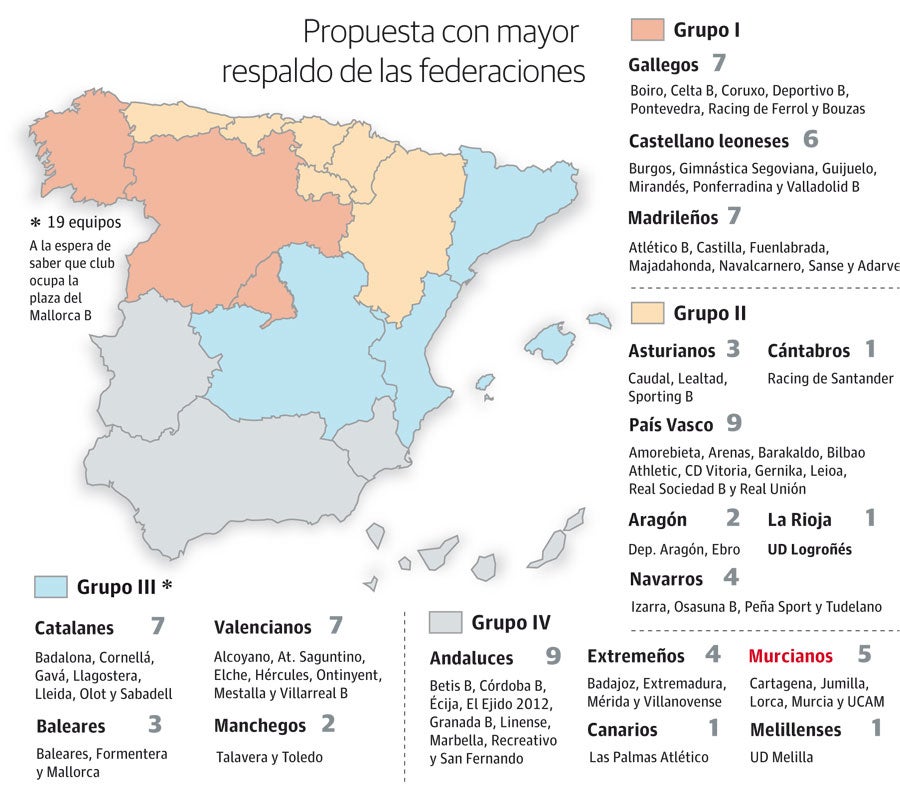 Propuesta con mayor respaldo de las federaciones

* 19 equipos
A la espera de saber que club ocupa la plaza del Mallorca B

Grupo I

Gallegos 7
Boiro, Celta B, Coruxo, Deportivo B, Pontevedra, Racing de Ferrol y Bouzas

Castellano leoneses 6
Burgos, Gimnástica Segoviana, Guijuelo, Mirandés, Ponferradina y Valladolid B

Madrileños 7
Atlético B, Castilla, Fuenlabrada, Majadahonda, Navalcarnero, Sanse y Adarve

Grupo II

Asturianos 3
Caudal, Lealtad, Sporting B

Cántabros 1
Racing de Santander

País Vasco 9
Amorebieta, Arenas, Barakaldo, Bilbao Athletic, CD Vitoria, Gernika, Leioa, Real Sociedad B y Real Unión

Aragón 2
Dep. Aragón, Ebro

La Rioja 1
UD Logroñés

Navarros 4
Izarra, Osasuna B, Peña Sport y Tudelano

Grupo III *

Catalanes 7
Badalona, Cornellá, Gavá, Llagostera, Lleida, Olot y Sabadell

Baleares 3
Baleares, Formentera y Mallorca

Valencianos 7
Alcoyano, At. Saguntino, Elche, Hércules, Ontinyent, Mestalla y Villarreal B

Manchegos 2
Talavera y Toledo

Grupo IV

Andaluces 9
Betis B, Córdoba B, Écija, El Ejido 2012, Granada B, Linense, Marbella, Recreativo y San Fernando

Extremeños 4
Badajoz, Extremadura, Mérida y Villanovense

Canarios 1
Las Palmas Atlético

Murcianos 5
Cartagena, Jumilla, Lorca, Murcia y UCAM

Melillenses 1
UD Melilla